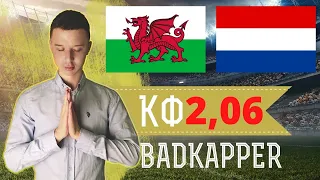 КФ2,06

BADKAPPER